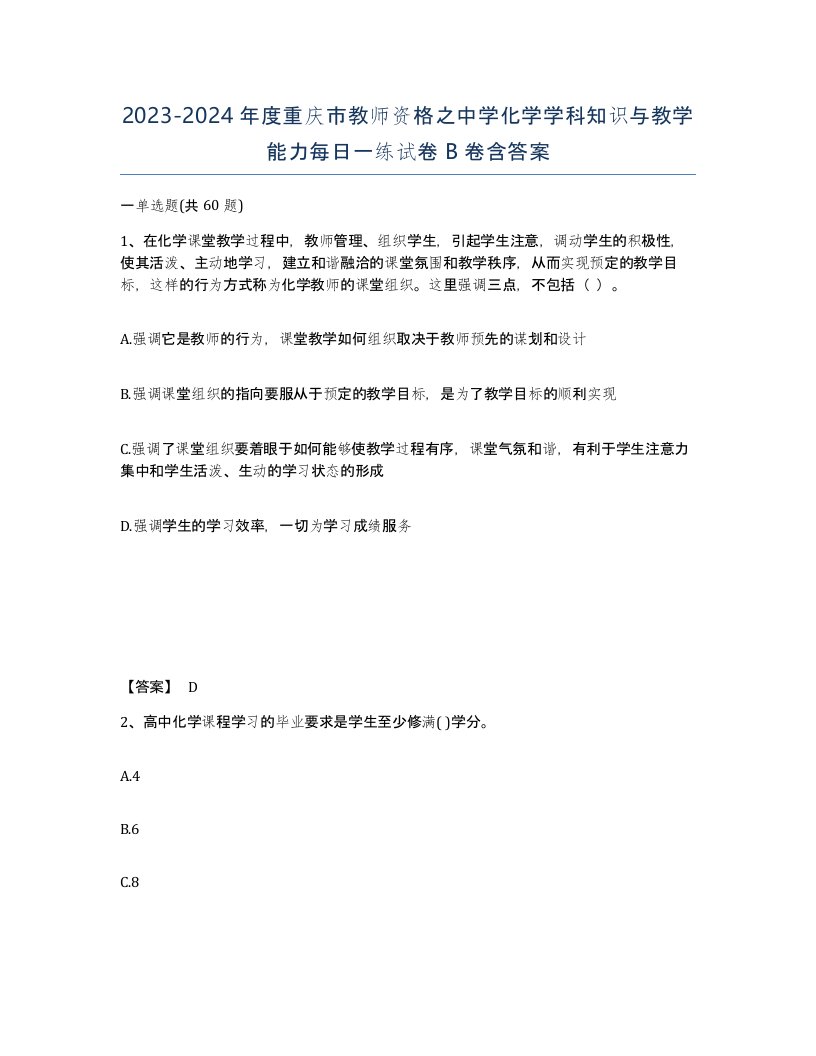 2023-2024年度重庆市教师资格之中学化学学科知识与教学能力每日一练试卷B卷含答案

一单选题(共60题)

1、在化学课堂教学过程中，教师管理、组织学生，引起学生注意，调动学生的积极性，使其活泼、主动地学习，建立和谐融洽的课堂氛围和教学秩序，从而实现预定的教学目标，这样的行为方式称为化学教师的课堂组织。这里强调三点，不包括（ ）。

A.强调它是教师的行为，课堂教学如何组织取决于教师预先的谋划和设计

B.强调课堂组织的指向要服从于预定的教学目标，是为了教学目标的顺利实现

C.强调了课堂组织要着眼于如何能够使教学过程有序，课堂气氛和谐，有利于学生注意力集中和学生活泼、生动的学习状态的形成

D.强调学生的学习效率，一切为学习成绩服务

【答案】 D

2、高中化学课程学习的毕业要求是学生至少修满( )学分。

A.4

B.6

C.8